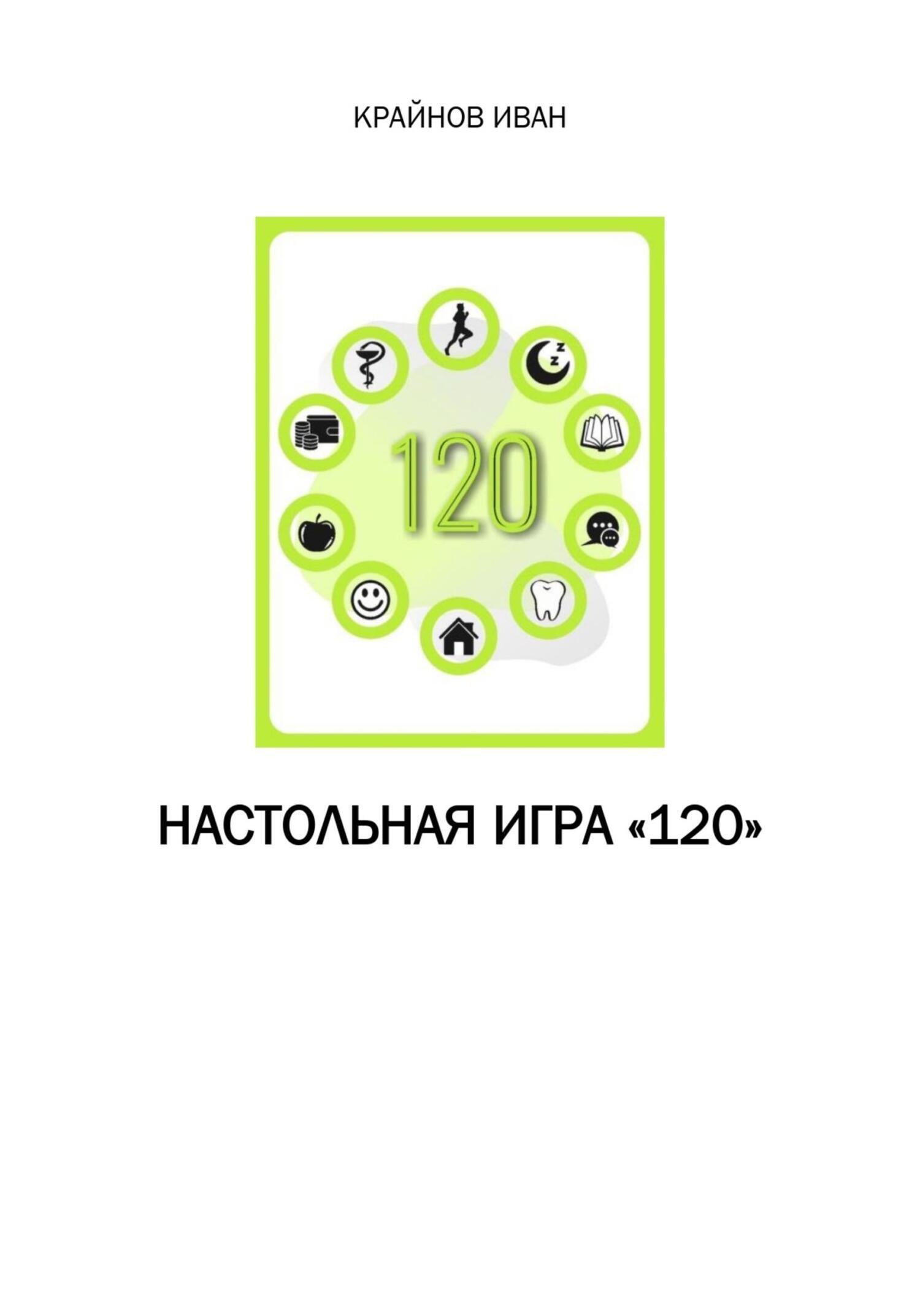 КРАЙНОВ ИВАН

120

НАСТОЛЬНАЯ ИГРА «120»